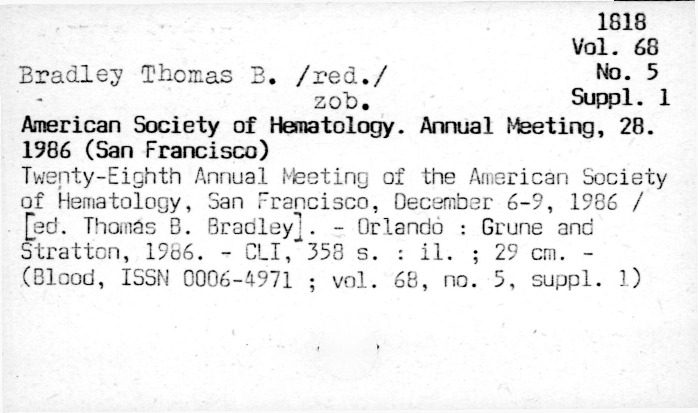 1818
Vol. 68
No. 5
Suppl. 1

Bradley Thomas B. /red./
zob.

American Society of Hematology. Annual Meeting, 28. 1986 (San Francisco)

Twenty-Eighth Annual Meeting of the American Society of Hematology, San Francisco, December 6-9, 1986 / [ed. Thomas B. Bradley]. - Orlando : Grune and Stratton, 1986. - CLI, 358 s. : il. ; 29 cm. - (Blood, ISSN 0006-4971 ; vol. 68, no. 5, suppl. 1)